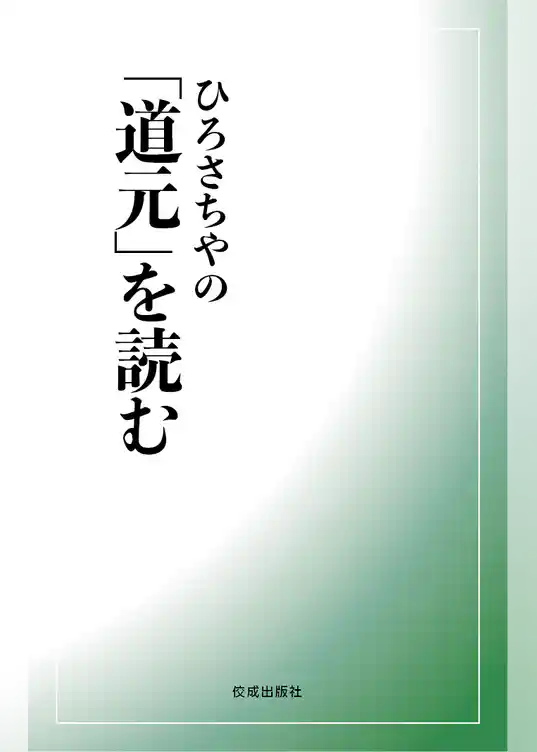 ひろさちやの
「道元」を読む

佼成出版社